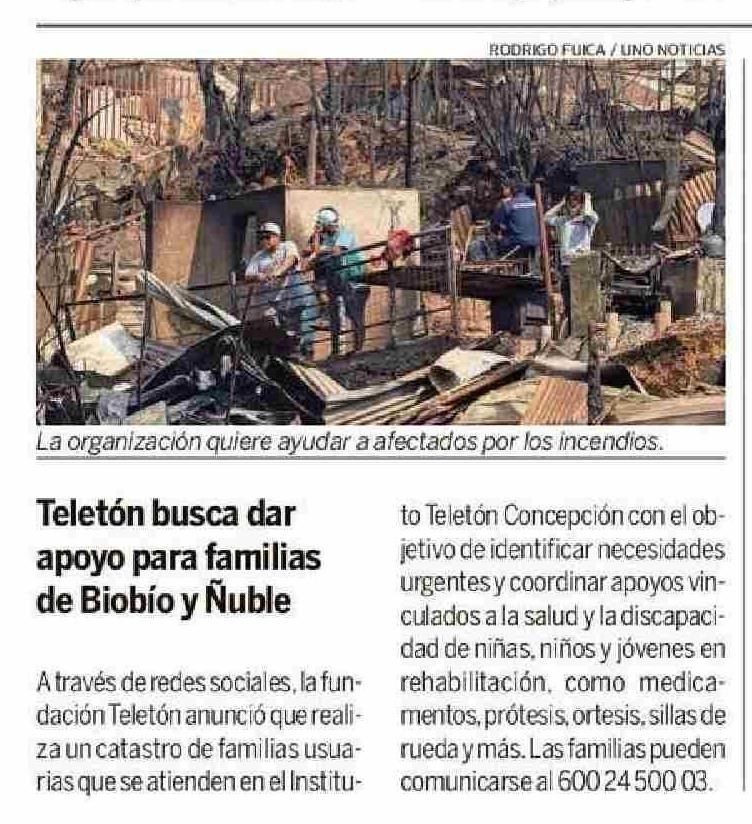 RODRIGO FUICA / UNO NOTICIAS

La organización quiere ayudar a afectados por los incendios.

Teletón busca dar apoyo para familias de Biobío y Ñuble

A través de redes sociales, la fundación Teletón anunció que realiza un catastro de familias usuarias que se atienden en el Instituto Teletón Concepción con el objetivo de identificar necesidades urgentes y coordinar apoyos vinculados a la salud y la discapacidad de niñas, niños y jóvenes en rehabilitación, como medicamentos, prótesis, ortesis, sillas de rueda y más. Las familias pueden comunicarse al 600 24 500 03.